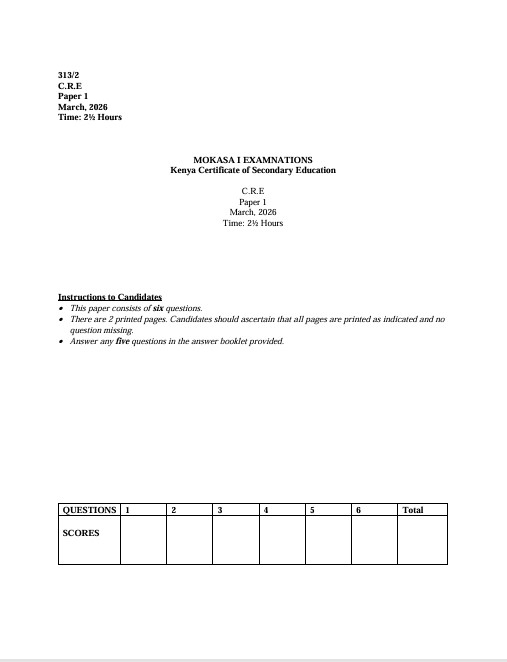 313/2
C.R.E
Paper 1
March, 2026
Time: 2½ Hours

MOKASA I EXAMNATIONS
Kenya Certificate of Secondary Education

C.R.E
Paper 1
March, 2026
Time: 2½ Hours

Instructions to Candidates
• This paper consists of six questions.
• There are 2 printed pages. Candidates should ascertain that all pages are printed as indicated and no question missing.
• Answer any five questions in the answer booklet provided.

| QUESTIONS | 1 | 2 | 3 | 4 | 5 | 6 | Total |
|---|---|---|---|---|---|---|---|
| SCORES | | | | | | | |